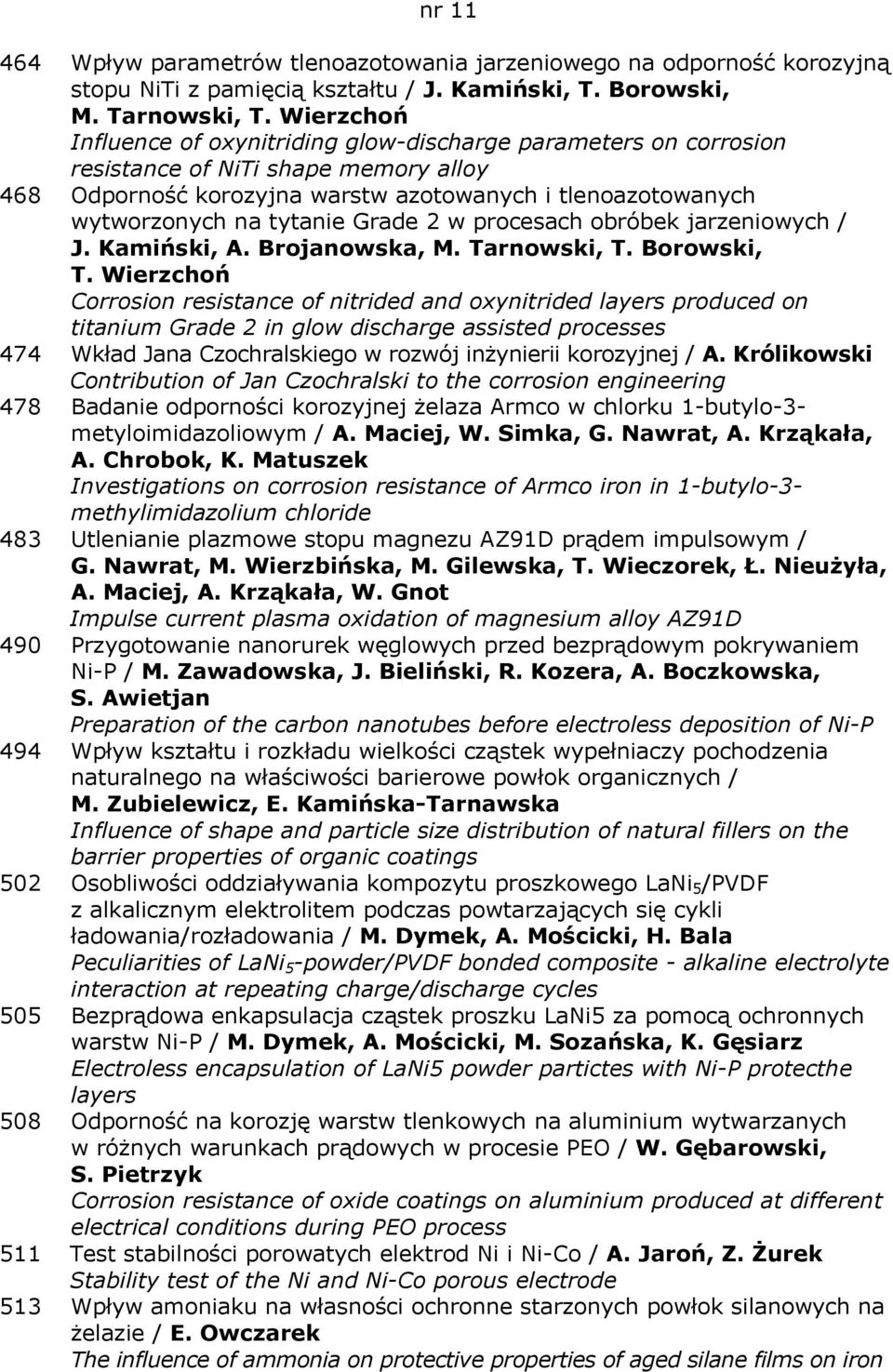 nr 11

464 Wpływ parametrów tlenoazotowania jarzeniowego na odporność korozyjną stopu NiTi z pamięcią kształtu / J. Kamiński, T. Borowski, M. Tarnowski, T. Wierzchoń
Influence of oxynitriding glow-discharge parameters on corrosion resistance of NiTi shape memory alloy

468 Odporność korozyjna warstw azotowanych i tlenoazotowanych wytworzonych na tytanie Grade 2 w procesach obróbek jarzeniowych / J. Kamiński, A. Brojanowska, M. Tarnowski, T. Borowski, T. Wierzchoń
Corrosion resistance of nitrided and oxynitrided layers produced on titanium Grade 2 in glow discharge assisted processes

474 Wkład Jana Czochralskiego w rozwój inżynierii korozyjnej / A. Królikowski
Contribution of Jan Czochralski to the corrosion engineering

478 Badanie odporności korozyjnej żelaza Armco w chlorku 1-butylo-3-metyloimidazoliowym / A. Maciej, W. Simka, G. Nawrat, A. Krząkała, A. Chrobok, K. Matuszek
Investigations on corrosion resistance of Armco iron in 1-butylo-3-methylimidazolium chloride

483 Utlenianie plazmowe stopu magnezu AZ91D prądem impulsowym / G. Nawrat, M. Wierzbińska, M. Gilewska, T. Wieczorek, Ł. Nieużyła, A. Maciej, A. Krząkała, W. Gnot
Impulse current plasma oxidation of magnesium alloy AZ91D

490 Przygotowanie nanorurek węglowych przed bezprądowym pokrywaniem Ni-P / M. Zawadowska, J. Bieliński, R. Kozera, A. Boczkowska, S. Awietjan
Preparation of the carbon nanotubes before electroless deposition of Ni-P

494 Wpływ kształtu i rozkładu wielkości cząstek wypełniaczy pochodzenia naturalnego na właściwości barierowe powłok organicznych / M. Zubielewicz, E. Kamińska-Tarnawska
Influence of shape and particle size distribution of natural fillers on the barrier properties of organic coatings

502 Osobliwości oddziaływania kompozytu proszkowego $LaNi_5$/PVDF z alkalicznym elektrolitem podczas powtarzających się cykli ładowania/rozładowania / M. Dymek, A. Mościcki, H. Bala
Peculiarities of $LaNi_5$-powder/PVDF bonded composite - alkaline electrolyte interaction at repeating charge/discharge cycles

505 Bezprądowa enkapsulacja cząstek proszku LaNi5 za pomocą ochronnych warstw Ni-P / M. Dymek, A. Mościcki, M. Sozańska, K. Gęsiarz
Electroless encapsulation of LaNi5 powder partictes with Ni-P protecthe layers

508 Odporność na korozję warstw tlenkowych na aluminium wytwarzanych w różnych warunkach prądowych w procesie PEO / W. Gębarowski, S. Pietrzyk
Corrosion resistance of oxide coatings on aluminium produced at different electrical conditions during PEO process

511 Test stabilności porowatych elektrod Ni i Ni-Co / A. Jaroń, Z. Żurek
Stability test of the Ni and Ni-Co porous electrode

513 Wpływ amoniaku na własności ochronne starzonych powłok silanowych na żelazie / E. Owczarek
The influence of ammonia on protective properties of aged silane films on iron